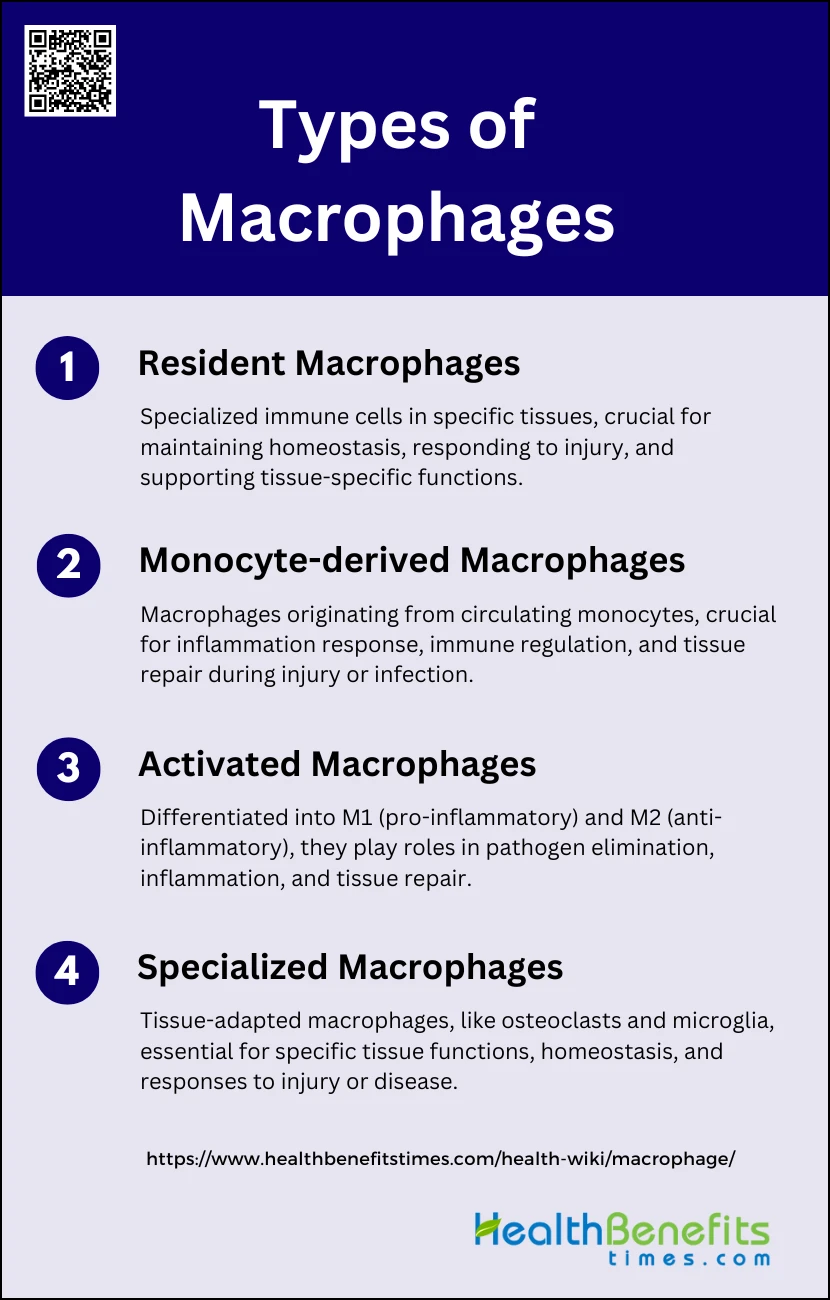 Types of Macrophages

1 Resident Macrophages

Specialized immune cells in specific tissues, crucial for maintaining homeostasis, responding to injury, and supporting tissue-specific functions.

2 Monocyte-derived Macrophages

Macrophages originating from circulating monocytes, crucial for inflammation response, immune regulation, and tissue repair during injury or infection.

3 Activated Macrophages

Differentiated into M1 (pro-inflammatory) and M2 (anti-inflammatory), they play roles in pathogen elimination, inflammation, and tissue repair.

4 Specialized Macrophages

Tissue-adapted macrophages, like osteoclasts and microglia, essential for specific tissue functions, homeostasis, and responses to injury or disease.

https://www.healthbenefitstimes.com/health-wiki/macrophage/

HealthBenefits times.com